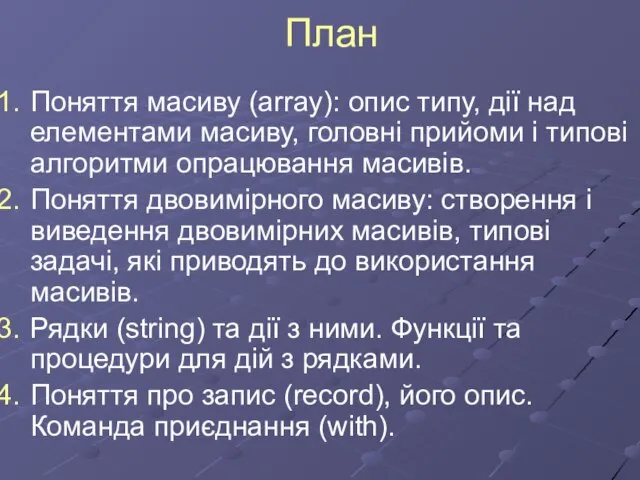 План

1. Поняття масиву (array): опис типу, дії над елементами масиву, головні прийоми і типові алгоритми опрацювання масивів.
2. Поняття двовимірного масиву: створення і виведення двовимірних масивів, типові задачі, які приводять до використання масивів.
3. Рядки (string) та дії з ними. Функції та процедури для дій з рядками.
4. Поняття про запис (record), його опис. Команда приєднання (with).